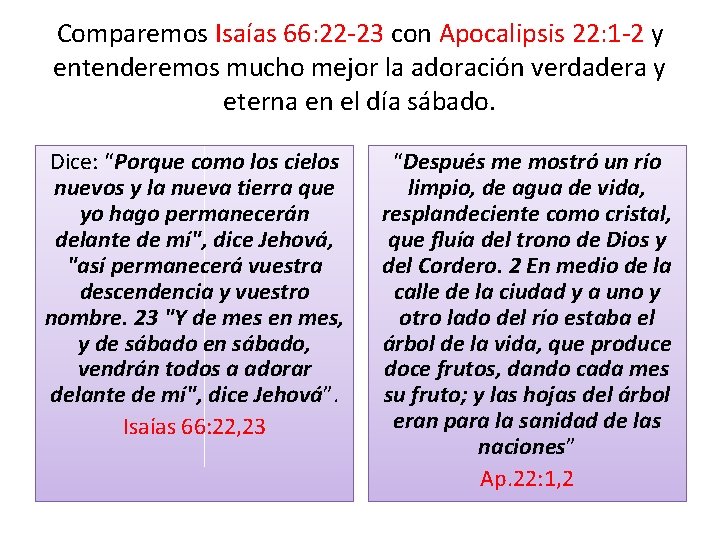 Comparemos Isaías 66:22-23 con Apocalipsis 22:1-2 y entenderemos mucho mejor la adoración verdadera y eterna en el día sábado.

Dice: "Porque como los cielos nuevos y la nueva tierra que yo hago permanecerán delante de mí", dice Jehová, "así permanecerá vuestra descendencia y vuestro nombre. 23 "Y de mes en mes, y de sábado en sábado, vendrán todos a adorar delante de mí", dice Jehová".

Isaías 66:22,23

"Después me mostró un río limpio, de agua de vida, resplandeciente como cristal, que fluía del trono de Dios y del Cordero. 2 En medio de la calle de la ciudad y a uno y otro lado del río estaba el árbol de la vida, que produce doce frutos, dando cada mes su fruto; y las hojas del árbol eran para la sanidad de las naciones"

Ap.22:1,2